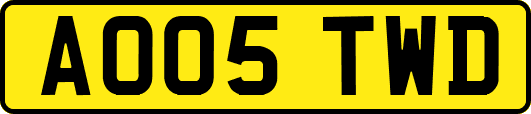 AO05 TWD